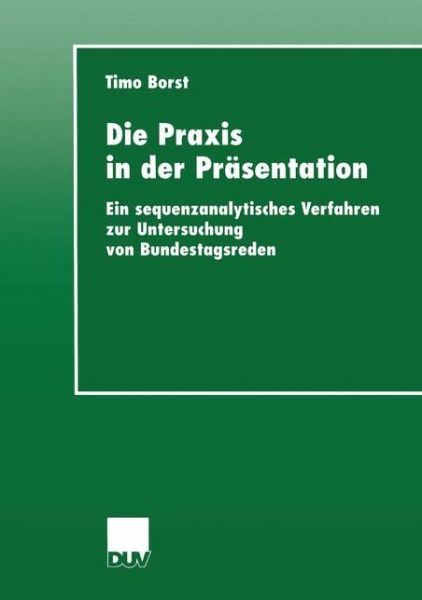 Timo Borst

Die Praxis in der Präsentation

Ein sequenzanalytisches Verfahren zur Untersuchung von Bundestagsreden

DUV